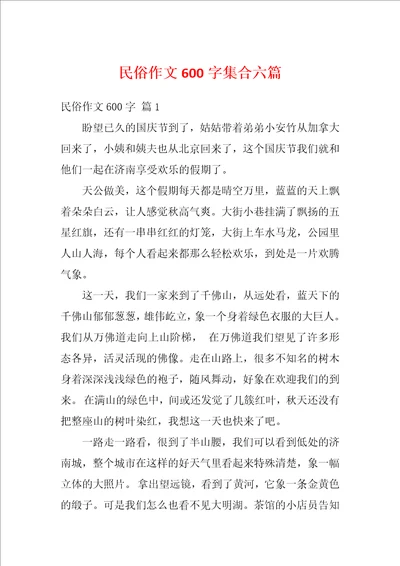 民俗作文600字集合六篇

民俗作文600字 篇1

盼望已久的国庆节到了，姑姑带着弟弟小安竹从加拿大回来了，小姨和姨夫也从北京回来了，这个国庆节我们就和他们一起在济南享受欢乐的假期了。

天公做美，这个假期每天都是晴空万里，蓝蓝的天上飘着朵朵白云，让人感觉秋高气爽。大街小巷挂满了飘扬的五星红旗，还有一串串红红的灯笼，大街上车水马龙，公园里人山人海，每个人看起来都那么轻松欢乐，到处是一片欢腾气象。

这一天，我们一家来到了千佛山，从远处看，蓝天下的千佛山郁郁葱葱，雄伟屹立，象一个身着绿色衣服的大巨人。我们从万佛道走向上山阶梯， 在万佛道我们望见了许多形态各异，活灵活现的佛像。走在山路上，很多不知名的树木身着深深浅浅绿色的袍子，随风舞动，好象在欢迎我们的到来。在满山的绿色中，间或还发觉了几簇红叶，秋天还没有把整座山的树叶染红，我想这一天也快来了吧。

一路走一路看，很到了半山腰，我们可以看到低处的济南城，整个城市在这样的好天气里看起来特殊清楚，象一幅立体的大照片。拿出望远镜，看到了黄河，它象一条金黄色的缎子。可是我们怎么也看不见大明湖。茶馆的小店员告知